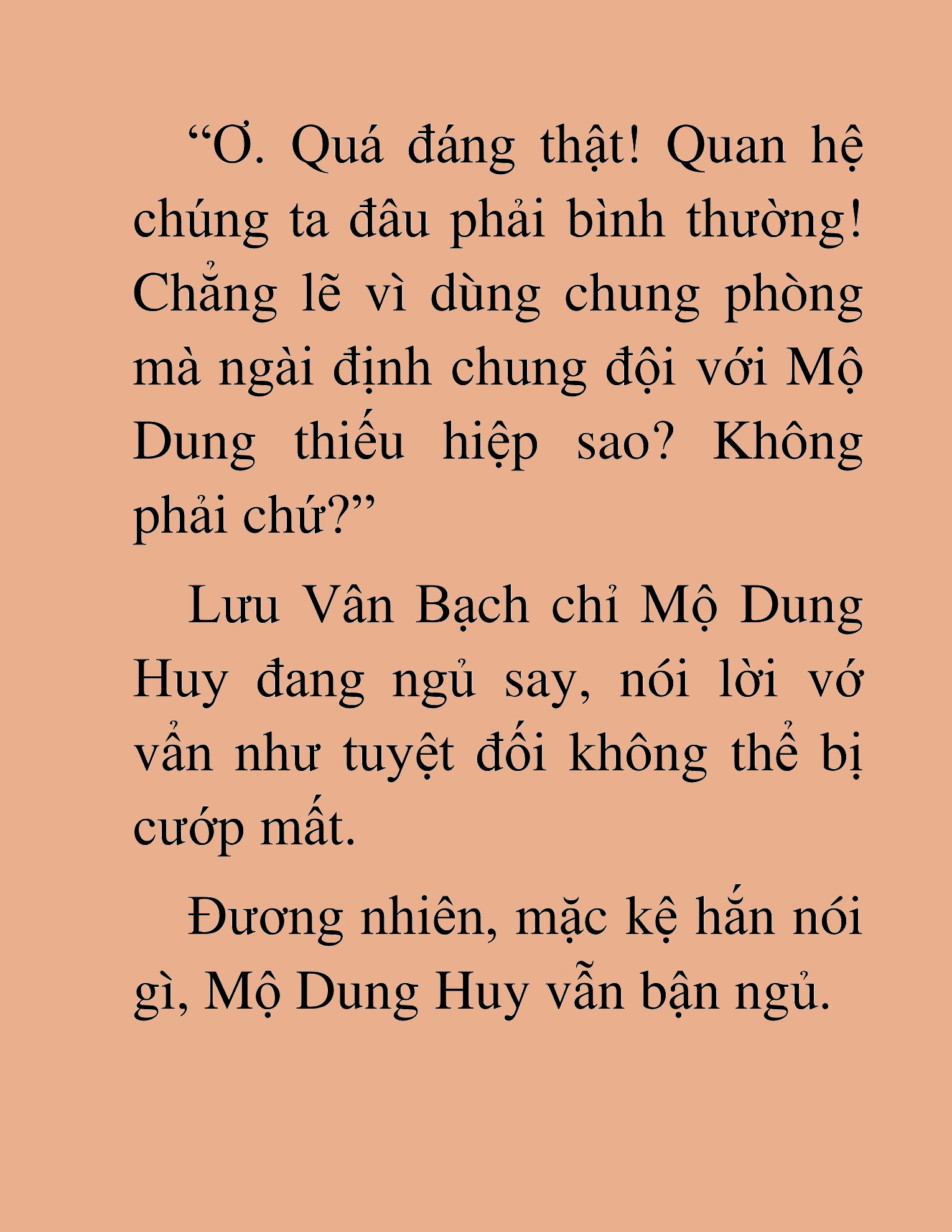 “Ơ. Quá đáng thật! Quan hệ chúng ta đâu phải bình thường! Chẳng lẽ vì dùng chung phòng mà ngài định chung đội với Mộ Dung thiếu hiệp sao? Không phải chứ?”

Lưu Vân Bạch chỉ Mộ Dung Huy đang ngủ say, nói lời vớ vẩn như tuyệt đối không thể bị cướp mất.

Đương nhiên, mặc kệ hắn nói gì, Mộ Dung Huy vẫn bận ngủ.